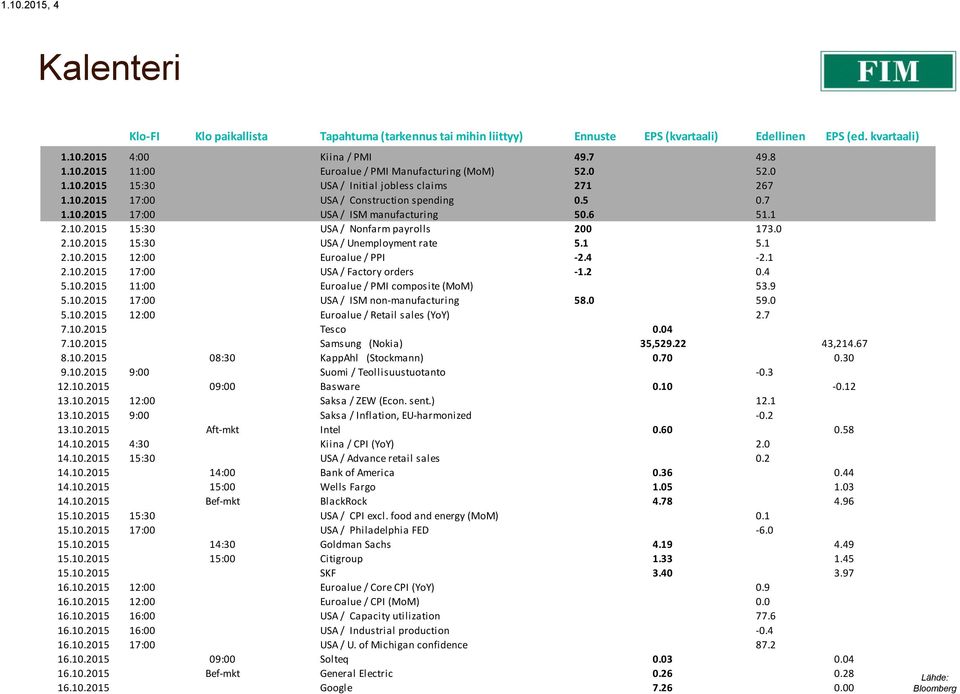 1.10.2015, 4

Kalenteri

FIM

| | Klo-FI | Klo paikallista | Tapahtuma (tarkennus tai mihin liittyy) | Ennuste | EPS (kvartaali) | Edellinen | EPS (ed. kvartaali) |
|---|---|---|---|---|---|---|---|
| 1.10.2015 | 4:00 | | Kiina / PMI | 49.7 | | 49.8 | |
| 1.10.2015 | 11:00 | | Euroalue / PMI Manufacturing (MoM) | 52.0 | | 52.0 | |
| 1.10.2015 | 15:30 | | USA / Initial jobless claims | 271 | | 267 | |
| 1.10.2015 | 17:00 | | USA / Construction spending | 0.5 | | 0.7 | |
| 1.10.2015 | 17:00 | | USA / ISM manufacturing | 50.6 | | 51.1 | |
| 2.10.2015 | 15:30 | | USA / Nonfarm payrolls | 200 | | 173.0 | |
| 2.10.2015 | 15:30 | | USA / Unemployment rate | 5.1 | | 5.1 | |
| 2.10.2015 | 12:00 | | Euroalue / PPI | -2.4 | | -2.1 | |
| 2.10.2015 | 17:00 | | USA / Factory orders | -1.2 | | 0.4 | |
| 5.10.2015 | 11:00 | | Euroalue / PMI composite (MoM) | | | 53.9 | |
| 5.10.2015 | 17:00 | | USA / ISM non-manufacturing | 58.0 | | 59.0 | |
| 5.10.2015 | 12:00 | | Euroalue / Retail sales (YoY) | | | 2.7 | |
| 7.10.2015 | | | Tesco | | 0.04 | | |
| 7.10.2015 | | | Samsung (Nokia) | | 35,529.22 | | 43,214.67 |
| 8.10.2015 | | 08:30 | KappAhl (Stockmann) | | 0.70 | | 0.30 |
| 9.10.2015 | 9:00 | | Suomi / Teollisuustuotanto | | | -0.3 | |
| 12.10.2015 | | 09:00 | Basware | | 0.10 | | -0.12 |
| 13.10.2015 | 12:00 | | Saksa / ZEW (Econ. sent.) | | | 12.1 | |
| 13.10.2015 | 9:00 | | Saksa / Inflation, EU-harmonized | | | -0.2 | |
| 13.10.2015 | | Aft-mkt | Intel | | 0.60 | | 0.58 |
| 14.10.2015 | 4:30 | | Kiina / CPI (YoY) | | | 2.0 | |
| 14.10.2015 | 15:30 | | USA / Advance retail sales | | | 0.2 | |
| 14.10.2015 | | 14:00 | Bank of America | | 0.36 | | 0.44 |
| 14.10.2015 | | 15:00 | Wells Fargo | | 1.05 | | 1.03 |
| 14.10.2015 | | Bef-mkt | BlackRock | | 4.78 | | 4.96 |
| 15.10.2015 | 15:30 | | USA / CPI excl. food and energy (MoM) | | | 0.1 | |
| 15.10.2015 | 17:00 | | USA / Philadelphia FED | | | -6.0 | |
| 15.10.2015 | | 14:30 | Goldman Sachs | | 4.19 | | 4.49 |
| 15.10.2015 | | 15:00 | Citigroup | | 1.33 | | 1.45 |
| 15.10.2015 | | | SKF | | 3.40 | | 3.97 |
| 16.10.2015 | 12:00 | | Euroalue / Core CPI (YoY) | | | 0.9 | |
| 16.10.2015 | 12:00 | | Euroalue / CPI (MoM) | | | 0.0 | |
| 16.10.2015 | 16:00 | | USA / Capacity utilization | | | 77.6 | |
| 16.10.2015 | 16:00 | | USA / Industrial production | | | -0.4 | |
| 16.10.2015 | 17:00 | | USA / U. of Michigan confidence | | | 87.2 | |
| 16.10.2015 | | 09:00 | Solteq | | 0.03 | | 0.04 |
| 16.10.2015 | | Bef-mkt | General Electric | | 0.26 | | 0.28 |
| 16.10.2015 | | | Google | | 7.26 | | 0.00 |

Lähde: Bloomberg